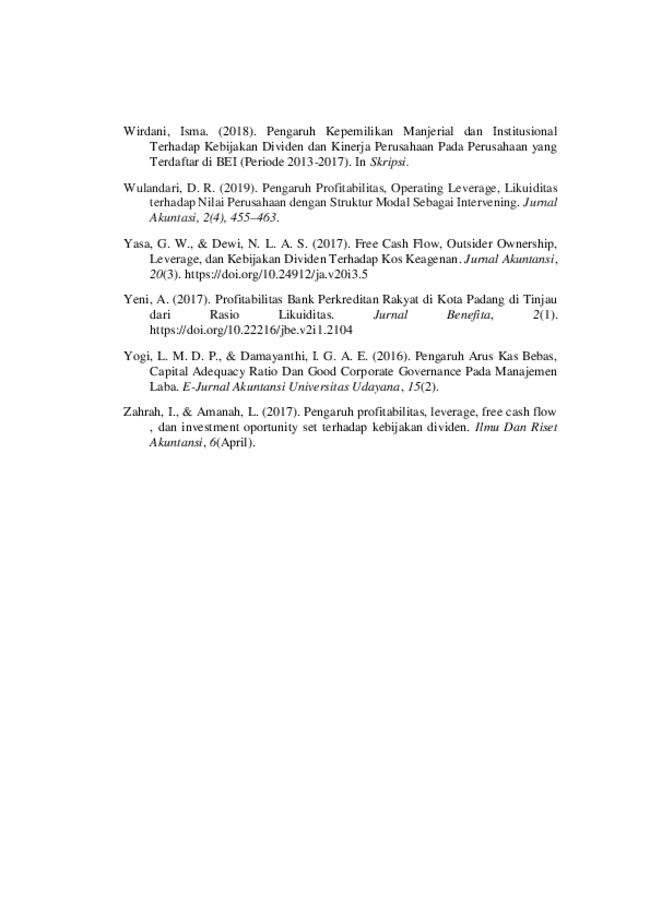 Wirdani, Isma. (2018). Pengaruh Kepemilikan Manjerial dan Institusional Terhadap Kebijakan Dividen dan Kinerja Perusahaan Pada Perusahaan yang Terdaftar di BEI (Periode 2013-2017). In Skripsi.

Wulandari, D. R. (2019). Pengaruh Profitabilitas, Operating Leverage, Likuiditas terhadap Nilai Perusahaan dengan Struktur Modal Sebagai Intervening. Jurnal Akuntasi, 2(4), 455–463.

Yasa, G. W., & Dewi, N. L. A. S. (2017). Free Cash Flow, Outsider Ownership, Leverage, dan Kebijakan Dividen Terhadap Kos Keagenan. Jurnal Akuntansi, 20(3). https://doi.org/10.24912/ja.v20i3.5

Yeni, A. (2017). Profitabilitas Bank Perkreditan Rakyat di Kota Padang di Tinjau dari Rasio Likuiditas. Jurnal Benefita, 2(1). https://doi.org/10.22216/jbe.v2i1.2104

Yogi, L. M. D. P., & Damayanthi, I. G. A. E. (2016). Pengaruh Arus Kas Bebas, Capital Adequacy Ratio Dan Good Corporate Governance Pada Manajemen Laba. E-Jurnal Akuntansi Universitas Udayana, 15(2).

Zahrah, I., & Amanah, L. (2017). Pengaruh profitabilitas, leverage, free cash flow , dan investment oportunity set terhadap kebijakan dividen. Ilmu Dan Riset Akuntansi, 6(April).